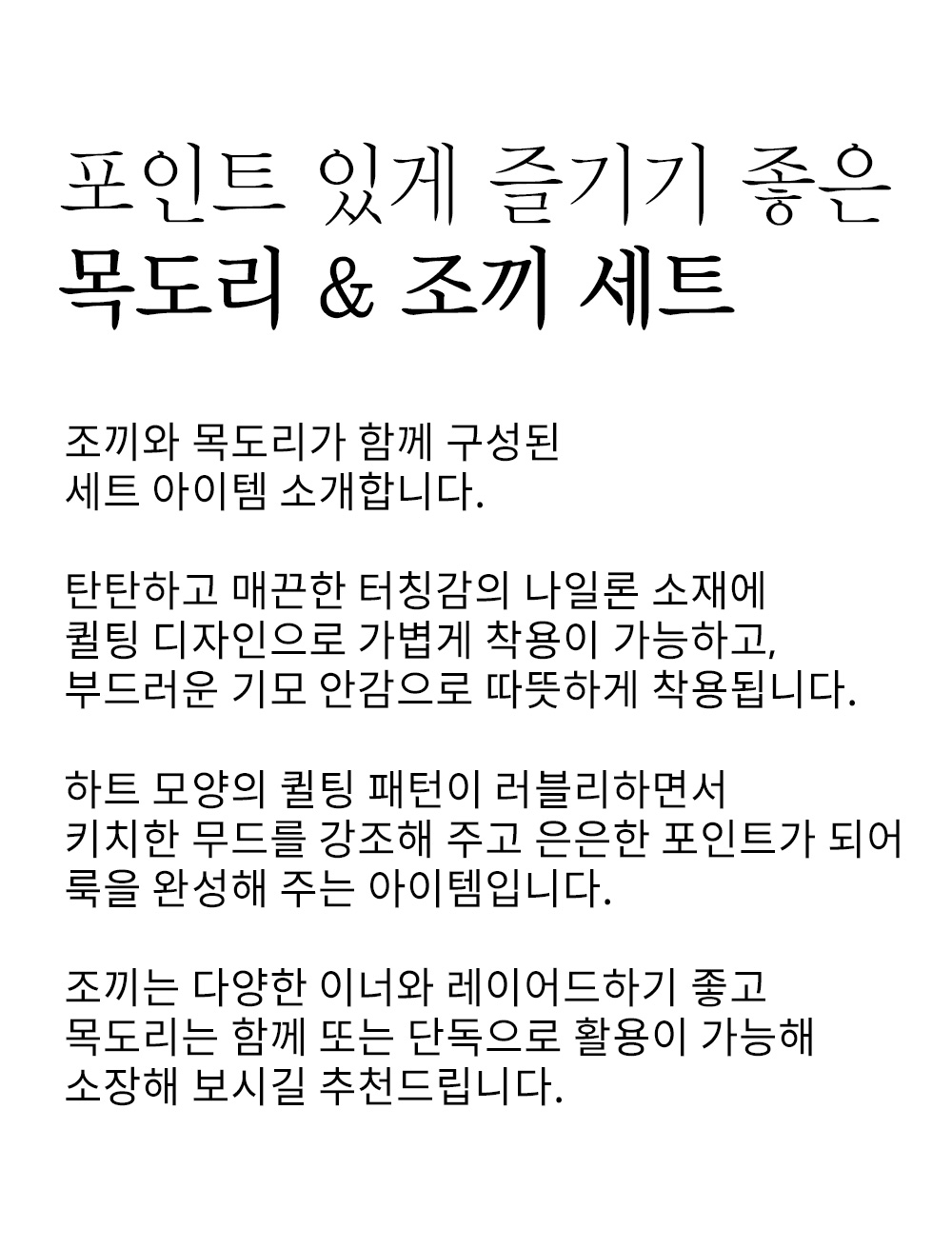 포인트 있게 즐기기 좋은
목도리 & 조끼 세트

조끼와 목도리가 함께 구성된
세트 아이템 소개합니다.

탄탄하고 매끈한 터칭감의 나일론 소재에
퀼팅 디자인으로 가볍게 착용이 가능하고,
부드러운 기모 안감으로 따뜻하게 착용됩니다.

하트 모양의 퀼팅 패턴이 러블리하면서
키치한 무드를 강조해 주고 은은한 포인트가 되어
룩을 완성해 주는 아이템입니다.

조끼는 다양한 이너와 레이어드하기 좋고
목도리는 함께 또는 단독으로 활용이 가능해
소장해 보시길 추천드립니다.